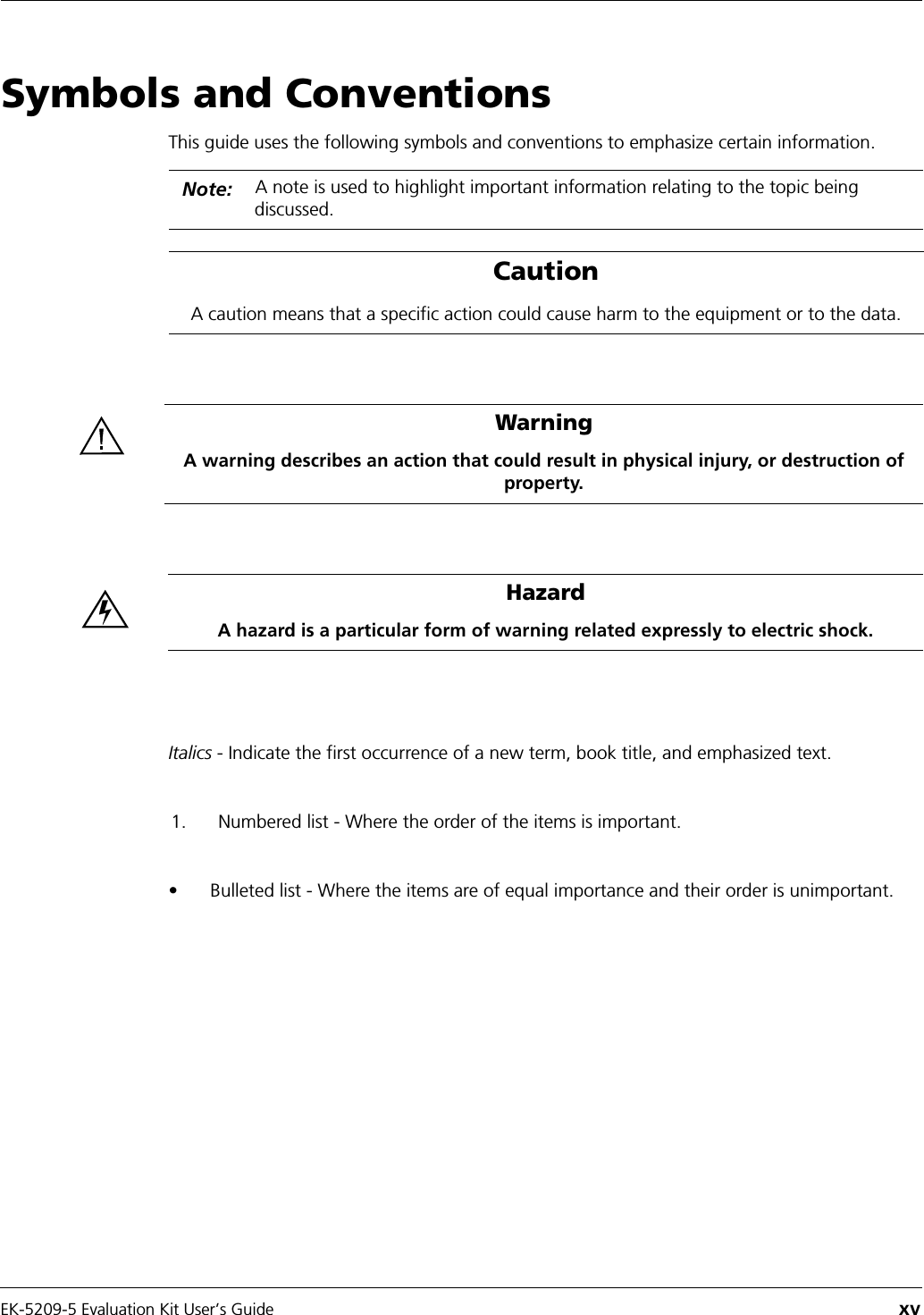 Symbols and Conventions

This guide uses the following symbols and conventions to emphasize certain information.

Note: A note is used to highlight important information relating to the topic being discussed.

Caution

A caution means that a specific action could cause harm to the equipment or to the data.

!

Warning

A warning describes an action that could result in physical injury, or destruction of property.

Hazard

A hazard is a particular form of warning related expressly to electric shock.

Italics - Indicate the first occurrence of a new term, book title, and emphasized text.

1. Numbered list - Where the order of the items is important.

• Bulleted list - Where the items are of equal importance and their order is unimportant.

EK-5209-5 Evaluation Kit User's Guide xv